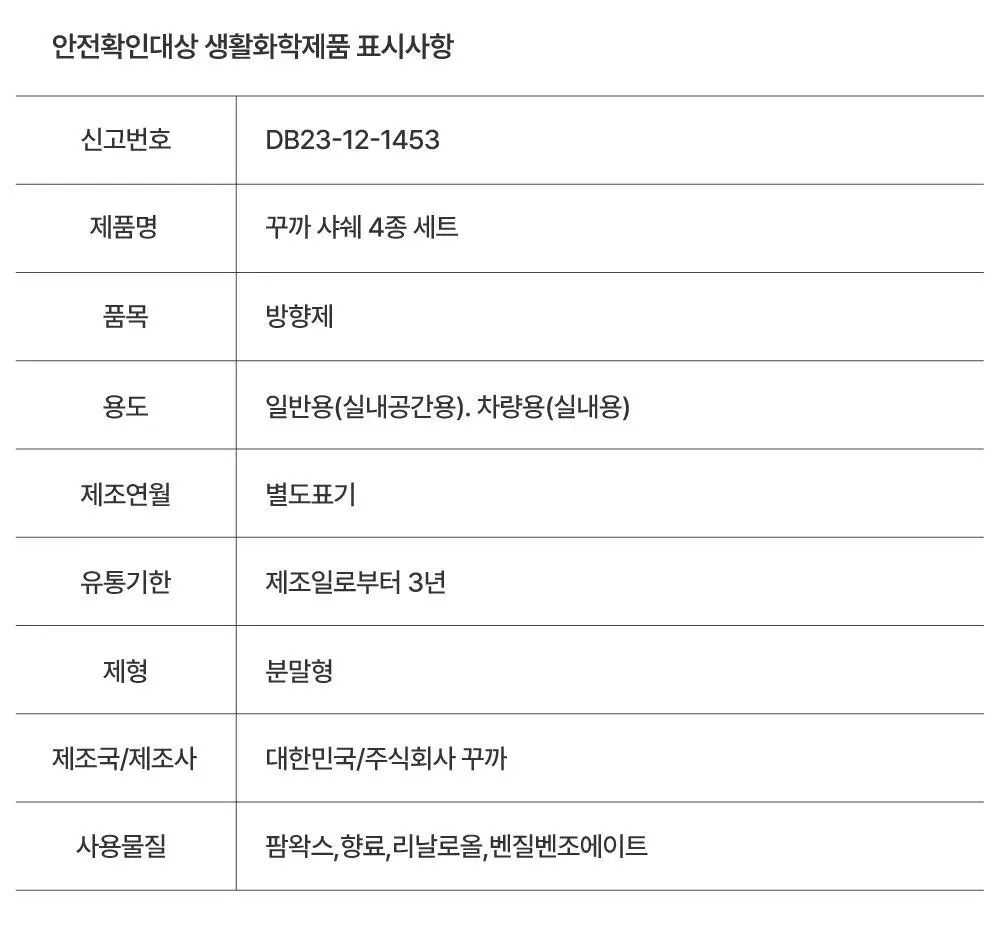 안전확인대상 생활화학제품 표시사항

| 신고번호 | DB23-12-1453 |
|---|---|
| 제품명 | 꾸까 샤쉐 4종 세트 |
| 품목 | 방향제 |
| 용도 | 일반용(실내공간용). 차량용(실내용) |
| 제조연월 | 별도표기 |
| 유통기한 | 제조일로부터 3년 |
| 제형 | 분말형 |
| 제조국/제조사 | 대한민국/주식회사 꾸까 |
| 사용물질 | 팜왁스,향료,리날로올,벤질벤조에이트 |